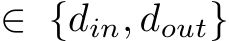 $\in \{d_{in}, d_{out}\}$